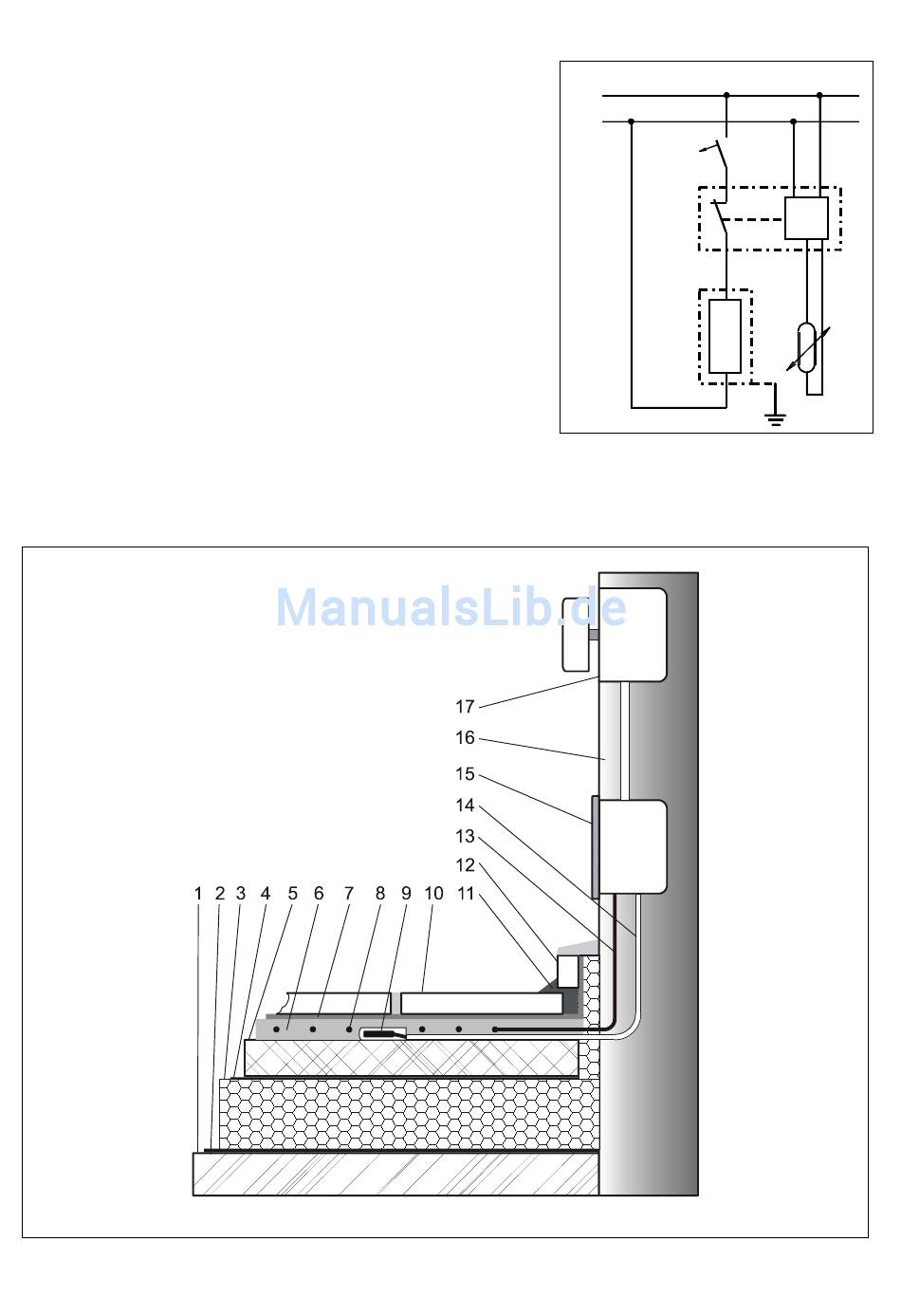 ManualsLib.de

17
16
15
14
13
12
1 2 3 4 5 6 7 8 9 10 11